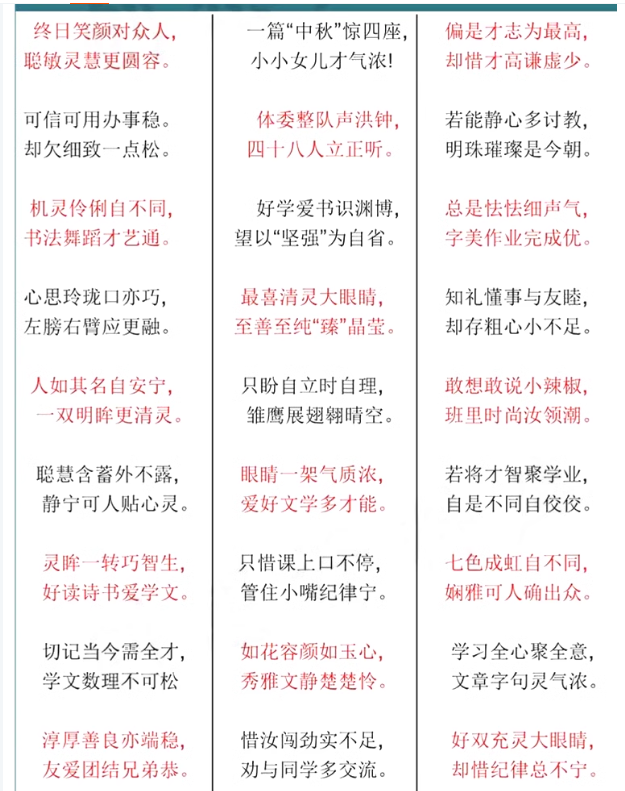 终日笑颜对众人，
聪敏灵慧更圆容。

可信可用办事稳。
却欠细致一点松。

机灵伶俐自不同，
书法舞蹈才艺通。

心思玲珑口亦巧，
左膀右臂应更融。

人如其名自安宁，
一双明眸更清灵。

聪慧含蓄外不露，
静宁可人贴心灵。

灵眸一转巧智生，
好读诗书爱学文。

切记当今需全才，
学文数理不可松

淳厚善良亦端稳，
友爱团结兄弟恭。

一篇“中秋”惊四座，
小小女儿才气浓!

体委整队声洪钟，
四十八人立正听。

好学爱书识渊博，
望以“坚强”为自省。

最喜清灵大眼睛，
至善至纯“臻”晶莹。

只盼自立时自理，
雏鹰展翅翱晴空。

眼睛一架气质浓，
爱好文学多才能。

只惜课上口不停，
管住小嘴纪律宁。

如花容颜如玉心，
秀雅文静楚楚怜。

惜汝闯劲实不足，
劝与同学多交流。

偏是才志为最高，
却惜才高谦虚少。

若能静心多讨教，
明珠璀璨是今朝。

总是怯怯细声气，
字美作业完成优。

知礼懂事与友睦，
却存粗心小不足。

敢想敢说小辣椒，
班里时尚汝领潮。

若将才智聚学业，
自是不同自佼佼。

七色成虹自不同，
娴雅可人确出众。

学习全心聚全意，
文章字句灵气浓。

好双充灵大眼睛，
却惜纪律总不宁。